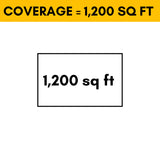 COVERAGE = 1,200 SQ FT

1,200 sq ft